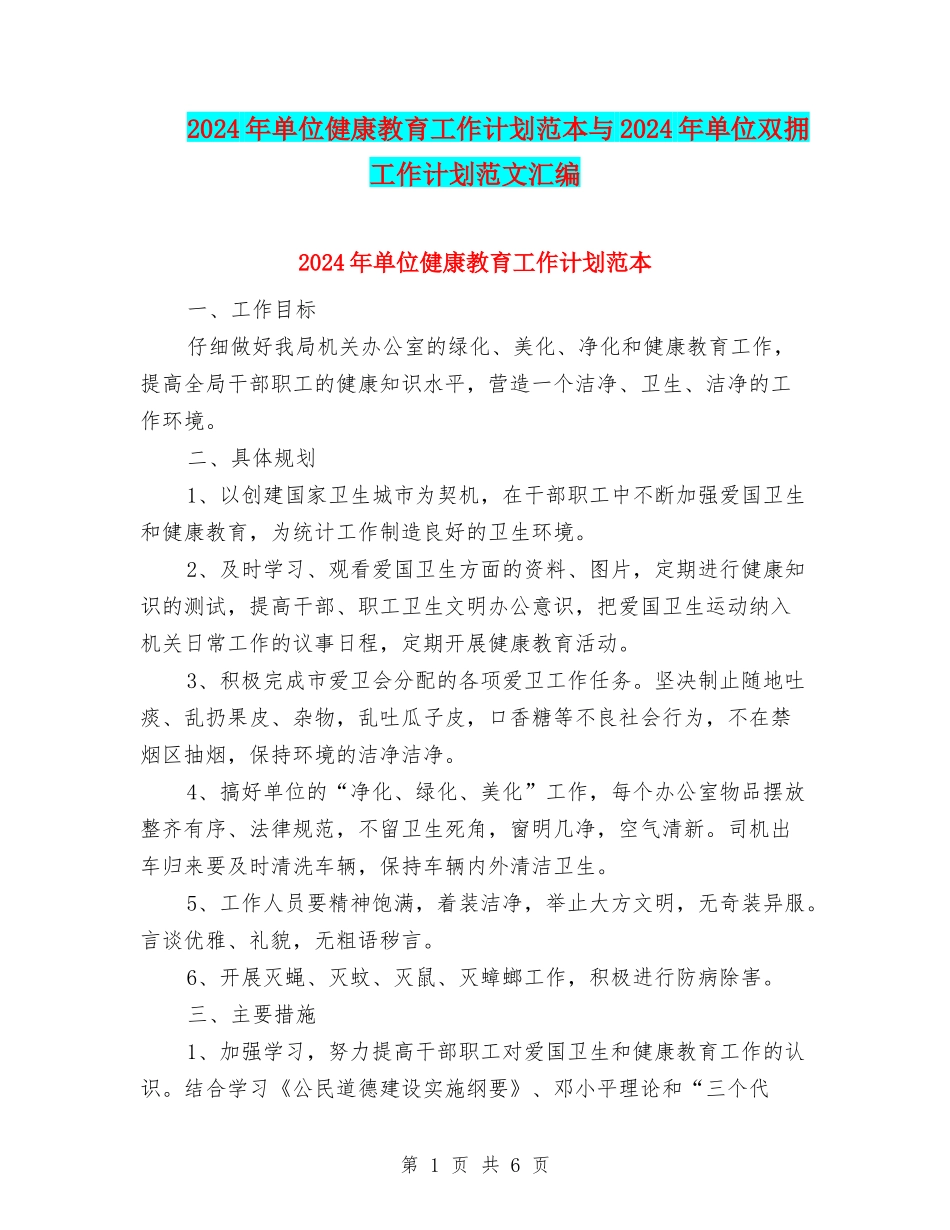 2024年单位健康教育工作计划范本与2024年单位双拥工作计划范文汇编

2024年单位健康教育工作计划范本

一、工作目标

仔细做好我局机关办公室的绿化、美化、净化和健康教育工作，提高全局干部职工的健康知识水平，营造一个洁净、卫生、洁净的工作环境。

二、具体规划

1、以创建国家卫生城市为契机，在干部职工中不断加强爱国卫生和健康教育，为统计工作制造良好的卫生环境。

2、及时学习、观看爱国卫生方面的资料、图片，定期进行健康知识的测试，提高干部、职工卫生文明办公意识，把爱国卫生运动纳入机关日常工作的议事日程，定期开展健康教育活动。

3、积极完成市爱卫会分配的各项爱卫工作任务。坚决制止随地吐痰、乱扔果皮、杂物，乱吐瓜子皮，口香糖等不良社会行为，不在禁烟区抽烟，保持环境的洁净洁净。

4、搞好单位的“净化、绿化、美化”工作，每个办公室物品摆放整齐有序、法律规范，不留卫生死角，窗明几净，空气清新。司机出车归来要及时清洗车辆，保持车辆内外清洁卫生。

5、工作人员要精神饱满，着装洁净，举止大方文明，无奇装异服。言谈优雅、礼貌，无粗语秽言。

6、开展灭蝇、灭蚊、灭鼠、灭蟑螂工作，积极进行防病除害。

三、主要措施

1、加强学习，努力提高干部职工对爱国卫生和健康教育工作的认识。结合学习《公民道德建设实施纲要》、邓小平理论和“三个代

第 1 页 共 6 页